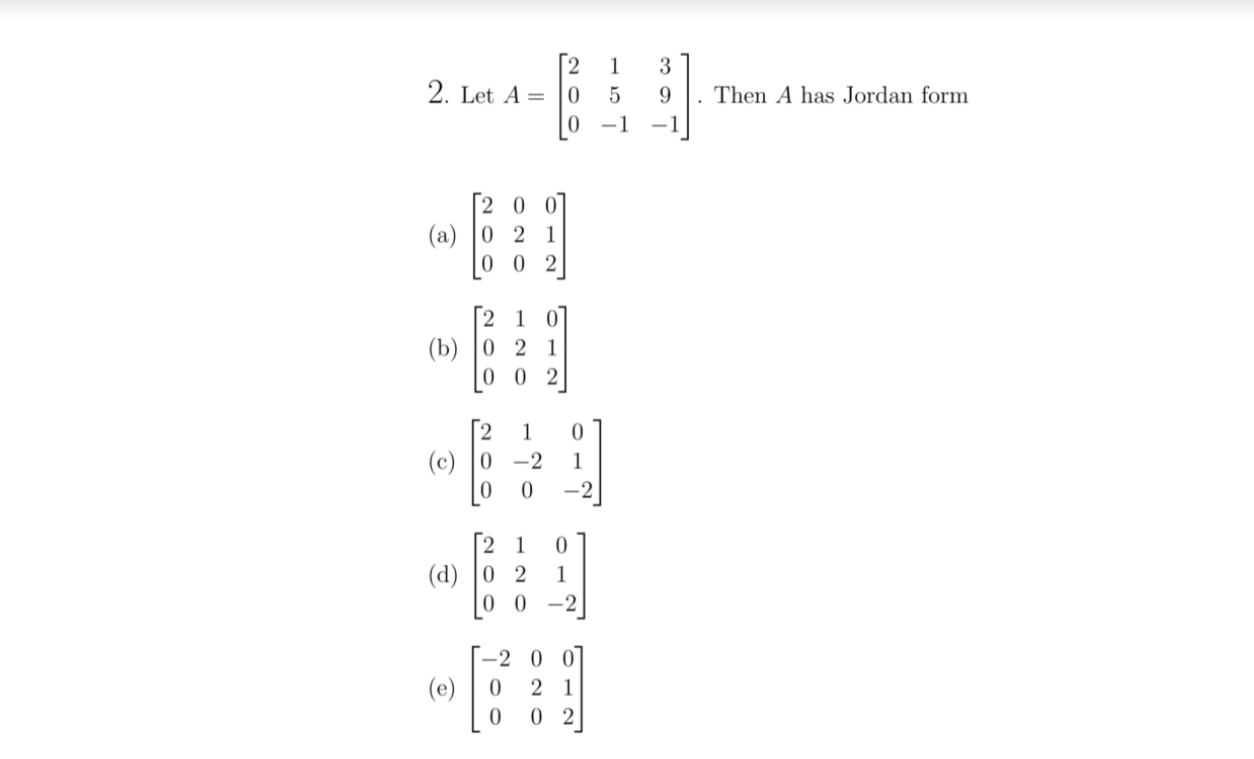 2. Let $A = \begin{bmatrix} 2 & 1 & 3 \\ 0 & 5 & 9 \\ 0 & -1 & -1 \end{bmatrix}$. Then $A$ has Jordan form

(a) $\begin{bmatrix} 2 & 0 & 0 \\ 0 & 2 & 1 \\ 0 & 0 & 2 \end{bmatrix}$

(b) $\begin{bmatrix} 2 & 1 & 0 \\ 0 & 2 & 1 \\ 0 & 0 & 2 \end{bmatrix}$

(c) $\begin{bmatrix} 2 & 1 & 0 \\ 0 & -2 & 1 \\ 0 & 0 & -2 \end{bmatrix}$

(d) $\begin{bmatrix} 2 & 1 & 0 \\ 0 & 2 & 1 \\ 0 & 0 & -2 \end{bmatrix}$

(e) $\begin{bmatrix} -2 & 0 & 0 \\ 0 & 2 & 1 \\ 0 & 0 & 2 \end{bmatrix}$